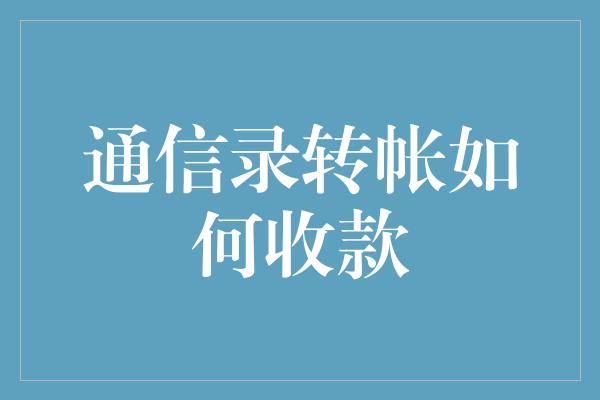 通信录转帐如何收款